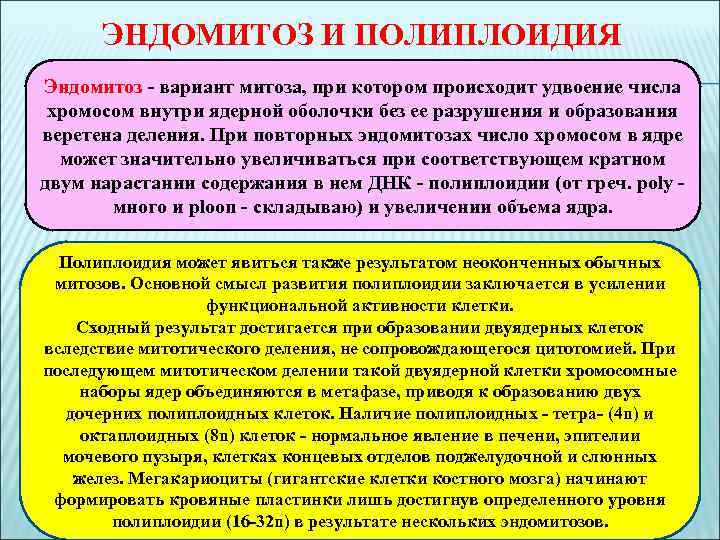 ЭНДОМИТОЗ И ПОЛИПЛОИДИЯ

Эндомитоз - вариант митоза, при котором происходит удвоение числа хромосом внутри ядерной оболочки без ее разрушения и образования веретена деления. При повторных эндомитозах число хромосом в ядре может значительно увеличиваться при соответствующем кратном двум нарастании содержания в нем ДНК - полиплоидии (от греч. poly - много и ploon - складываю) и увеличении объема ядра.

Полиплоидия может явиться также результатом неоконченных обычных митозов. Основной смысл развития полиплоидии заключается в усилении функциональной активности клетки.
Сходный результат достигается при образовании двуядерных клеток вследствие митотического деления, не сопровождающегося цитотомией. При последующем митотическом делении такой двуядерной клетки хромосомные наборы ядер объединяются в метафазе, приводя к образованию двух дочерних полиплоидных клеток. Наличие полиплоидных - тетра- (4n) и октаплоидных (8n) клеток - нормальное явление в печени, эпителии мочевого пузыря, клетках концевых отделов поджелудочной и слюнных желез. Мегакариоциты (гигантские клетки костного мозга) начинают формировать кровяные пластинки лишь достигнув определенного уровня полиплоидии (16-32n) в результате нескольких эндомитозов.